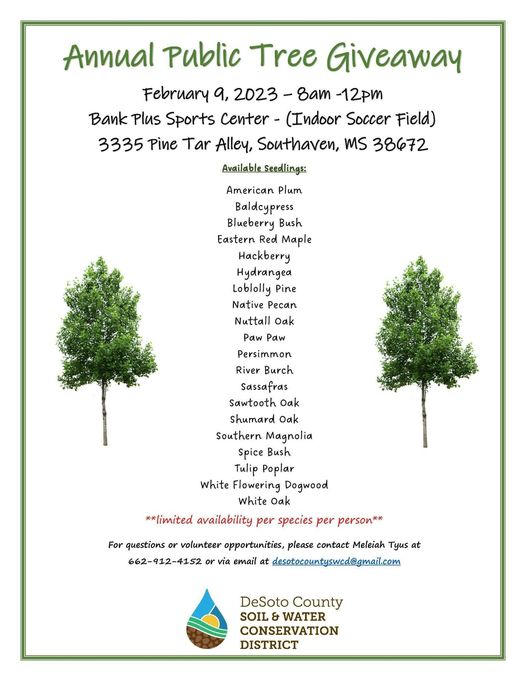 Annual Public Tree Giveaway

February 9, 2023 – 8am -12pm
Bank Plus Sports Center - (Indoor Soccer Field)
3335 Pine Tar Alley, Southaven, MS 38672

Available Seedlings:

American Plum
Baldcypress
Blueberry Bush
Eastern Red Maple
Hackberry
Hydrangea
Loblolly Pine
Native Pecan
Nuttall Oak
Paw Paw
Persimmon
River Burch
Sassafras
Sawtooth Oak
Shumard Oak
Southern Magnolia
Spice Bush
Tulip Poplar
White Flowering Dogwood
White Oak

**limited availability per species per person**

For questions or volunteer opportunities, please contact Meleiah Tyus at 662-912-4152 or via email at desotocountyswcd@gmail.com

DeSoto County
SOIL & WATER
CONSERVATION
DISTRICT